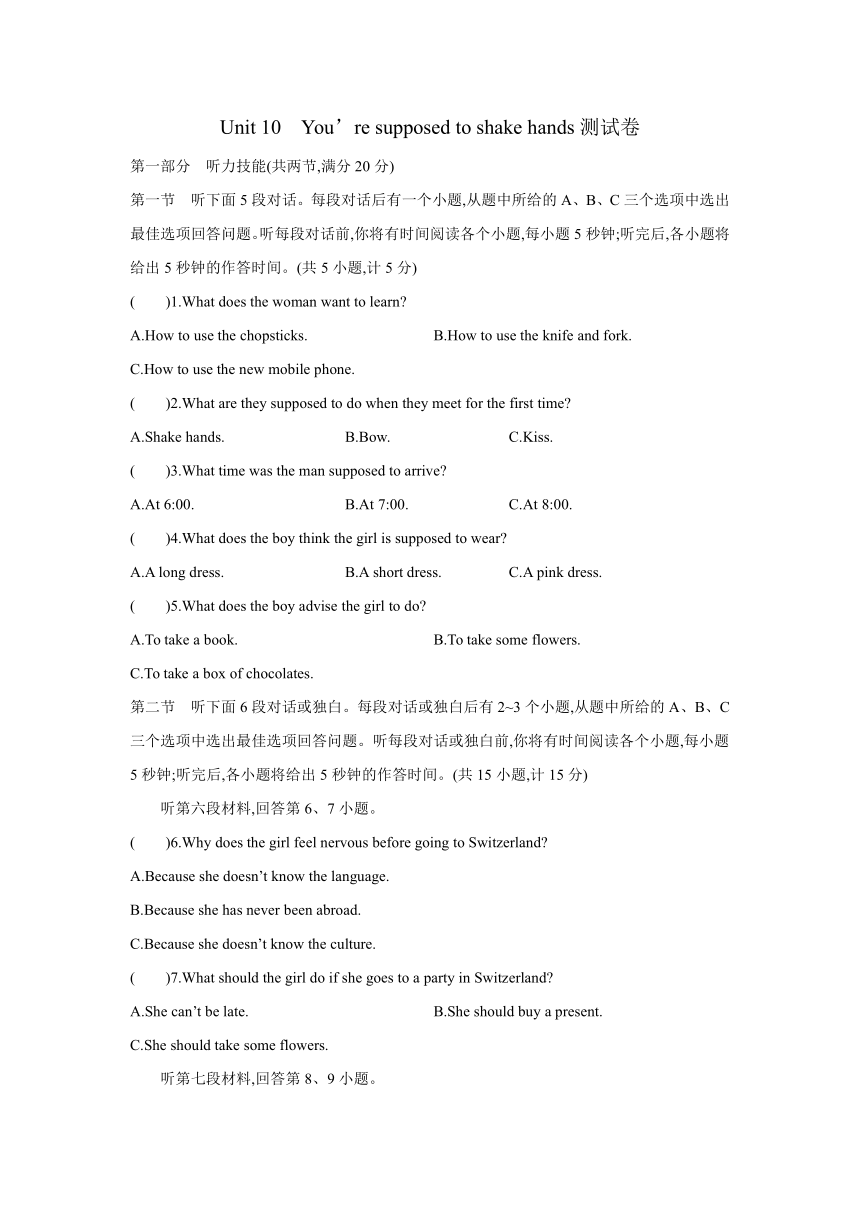 Unit 10 You’re supposed to shake hands 测试卷

第一部分 听力技能(共两节,满分 20 分)

第一节 听下面 5 段对话。每段对话后有一个小题,从题中所给的 A、B、C 三个选项中选出最佳选项回答问题。听每段对话前,你将有时间阅读各个小题,每小题 5 秒钟;听完后,各小题将给出 5 秒钟的作答时间。(共 5 小题,计 5 分)

( )1.What does the woman want to learn?

A.How to use the chopsticks. B.How to use the knife and fork.

C.How to use the new mobile phone.

( )2.What are they supposed to do when they meet for the first time?

A.Shake hands. B.Bow. C.Kiss.

( )3.What time was the man supposed to arrive?

A.At 6:00. B.At 7:00. C.At 8:00.

( )4.What does the boy think the girl is supposed to wear?

A.A long dress. B.A short dress. C.A pink dress.

( )5.What does the boy advise the girl to do?

A.To take a book. B.To take some flowers.

C.To take a box of chocolates.

第二节 听下面 6 段对话或独白。每段对话或独白后有 2~3 个小题,从题中所给的 A、B、C 三个选项中选出最佳选项回答问题。听每段对话或独白前,你将有时间阅读各个小题,每小题 5 秒钟;听完后,各小题将给出 5 秒钟的作答时间。(共 15 小题,计 15 分)

听第六段材料,回答第 6、7 小题。

( )6.Why does the girl feel nervous before going to Switzerland?

A.Because she doesn’t know the language.

B.Because she has never been abroad.

C.Because she doesn’t know the culture.

( )7.What should the girl do if she goes to a party in Switzerland?

A.She can’t be late. B.She should buy a present.

C.She should take some flowers.

听第七段材料,回答第 8、9 小题。